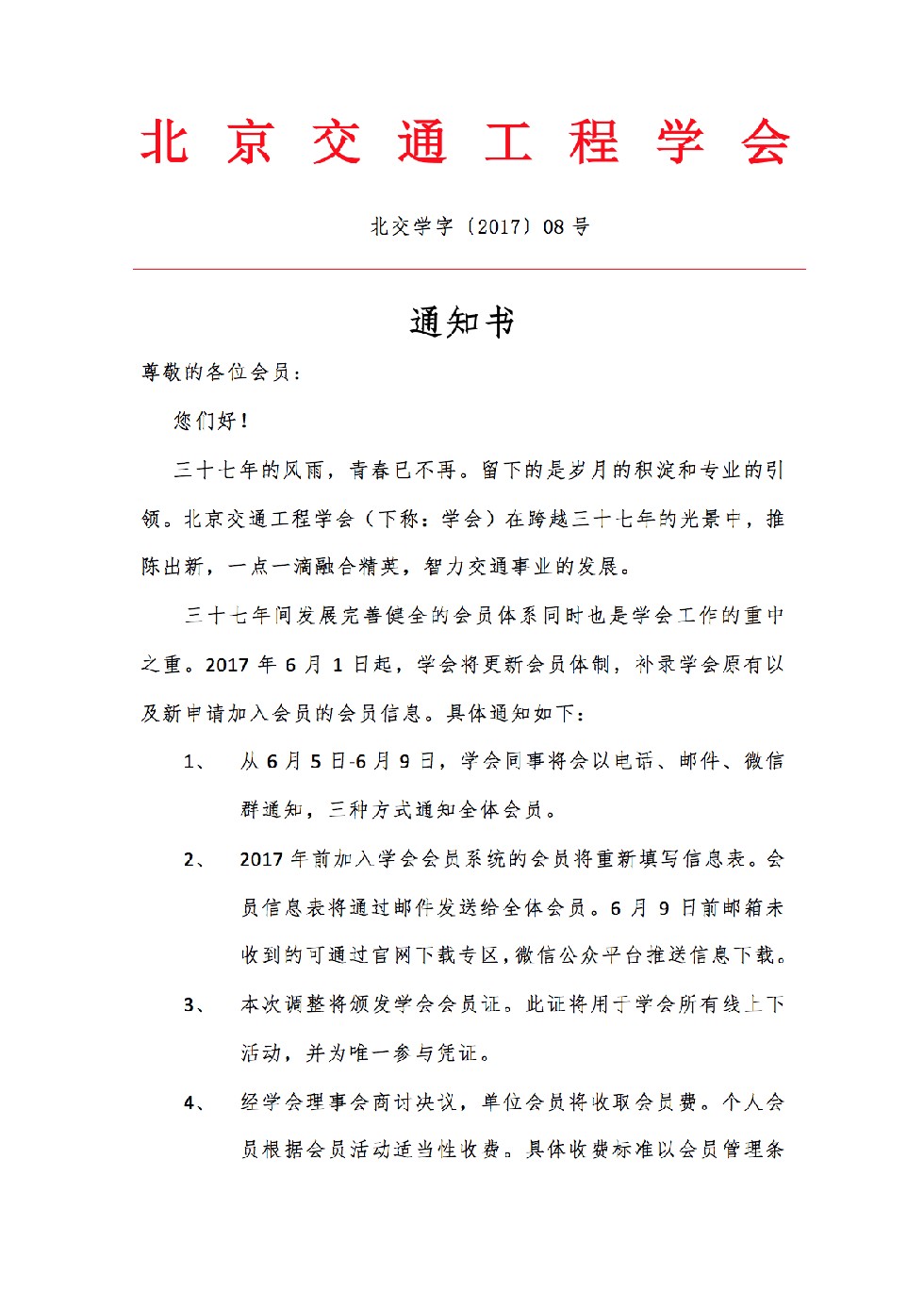 北 京 交 通 工 程 学 会

北交学字（2017）08 号

通知书

尊敬的各位会员：

您们好！

三十七年的风雨，青春已不再。留下的是岁月的积淀和专业的引领。北京交通工程学会（下称：学会）在跨越三十七年的光景中，推陈出新，一点一滴融合精英，智力交通事业的发展。

三十七年间发展完善健全的会员体系同时也是学会工作的重中之重。2017 年 6 月 1 日起，学会将更新会员体制，补录学会原有以及新申请加入会员的会员信息。具体通知如下：

1、 从 6 月 5 日-6 月 9 日，学会同事将会以电话、邮件、微信群通知，三种方式通知全体会员。

2、 2017 年前加入学会会员系统的会员将重新填写信息表。会员信息表将通过邮件发送给全体会员。6 月 9 日前邮箱未收到的可通过官网下载专区，微信公众平台推送信息下载。

3、 本次调整将颁发学会会员证。此证将用于学会所有线上下活动，并为唯一参与凭证。

4、 经学会理事会商讨决议，单位会员将收取会员费。个人会员根据会员活动适当性收费。具体收费标准以会员管理条